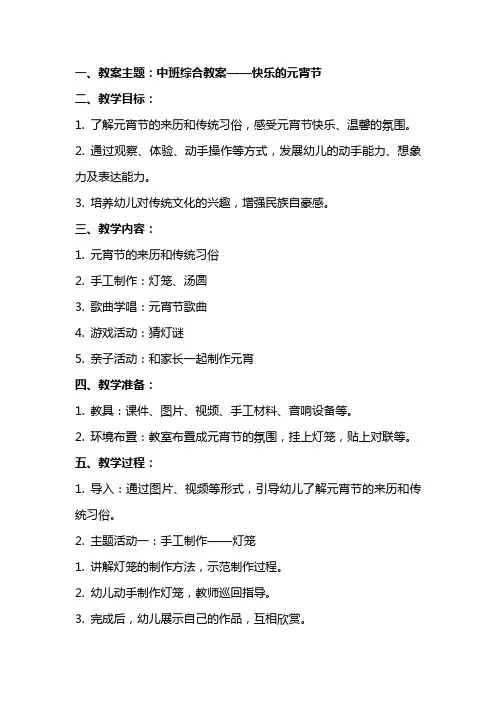 一、教案主题：中班综合教案——快乐的元宵节

二、教学目标：

1. 了解元宵节的来历和传统习俗，感受元宵节快乐、温馨的氛围。

2. 通过观察、体验、动手操作等方式，发展幼儿的动手能力、想象力及表达能力。

3. 培养幼儿对传统文化的兴趣，增强民族自豪感。

三、教学内容：

1. 元宵节的来历和传统习俗

2. 手工制作：灯笼、汤圆

3. 歌曲学唱：元宵节歌曲

4. 游戏活动：猜灯谜

5. 亲子活动：和家长一起制作元宵

四、教学准备：

1. 教具：课件、图片、视频、手工材料、音响设备等。

2. 环境布置：教室布置成元宵节的氛围，挂上灯笼，贴上对联等。

五、教学过程：

1. 导入：通过图片、视频等形式，引导幼儿了解元宵节的来历和传统习俗。

2. 主题活动一：手工制作——灯笼

1. 讲解灯笼的制作方法，示范制作过程。

2. 幼儿动手制作灯笼，教师巡回指导。

3. 完成后，幼儿展示自己的作品，互相欣赏。